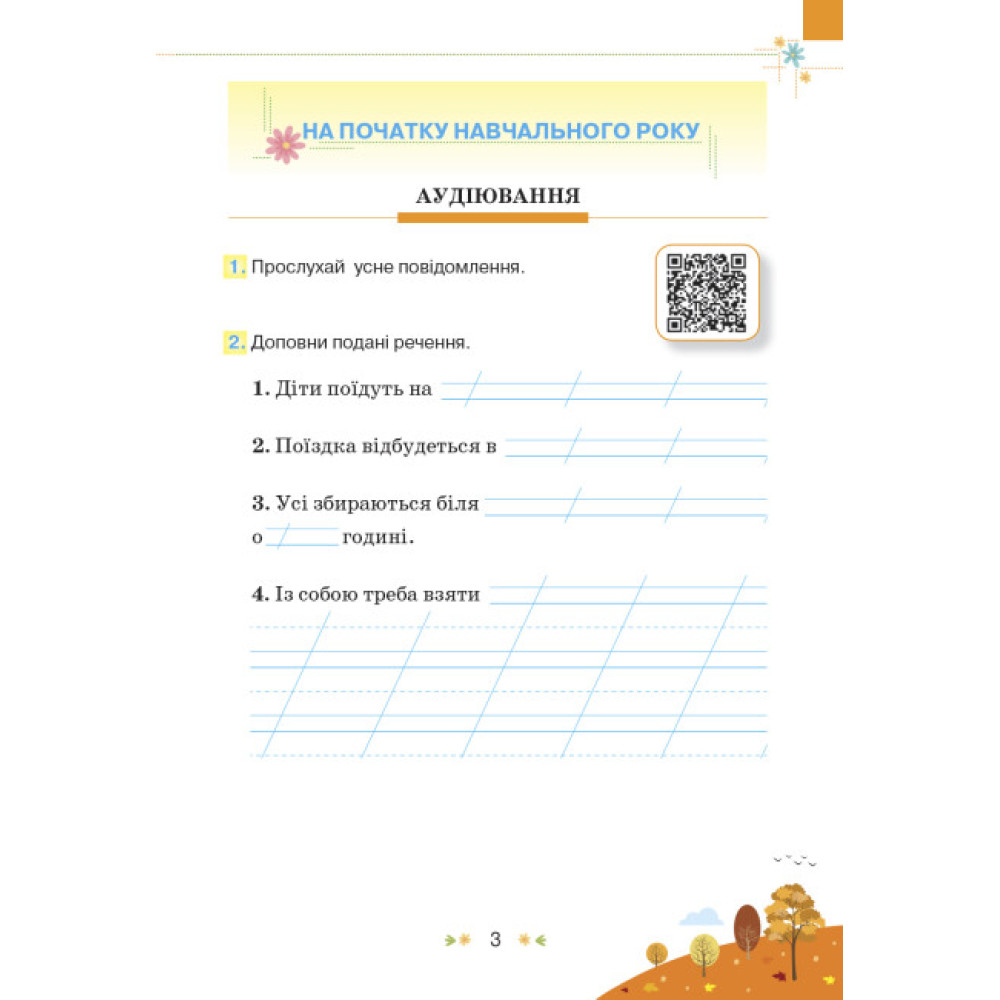 НА ПОЧАТКУ НАВЧАЛЬНОГО РОКУ

АУДІЮВАННЯ

1. Прослухай усне повідомлення.

2. Доповни подані речення.

1. Діти поїдуть на

2. Поїздка відбудеться в

3. Усі збираються біля
о годині.

4. Із собою треба взяти

3